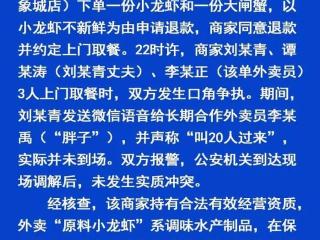 象城店）下单一份小龙虾和一份大闸蟹，以小龙虾不新鲜为由申请退款，商家同意退款并约定上门取餐。22时许，商家刘某青、谭某涛（刘某青丈夫）、李某正（该单外卖员）3人上门取餐时，双方发生口角争执。期间，刘某青发送微信语音给长期合作外卖员李某禹（“胖子”），并声称“叫20人过来”，实际并未到场。双方报警，公安机关到达现场调解后，未发生实质冲突。

经核查，该商家持有合法有效经营资质，外卖“原料小龙虾”系调味水产制品，在保